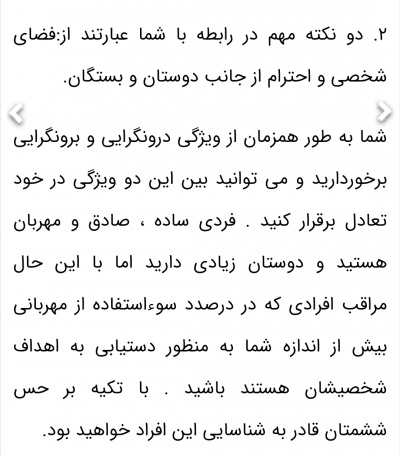 ۲. دو نکته مهم در رابطه با شما عبارتند از:فضای شخصی و احترام از جانب دوستان و بستگان.

شما به طور همزمان از ویژگی درونگرایی و برونگرایی برخوردارید و می توانید بین این دو ویژگی در خود تعادل برقرار کنید . فردی ساده ، صادق و مهربان هستید و دوستان زیادی دارید اما با این حال مراقب افرادی که در درصدد سوءاستفاده از مهربانی بیش از اندازه شما به منظور دستیابی به اهداف شخصیشان هستند باشید . با تکیه بر حس ششمتان قادر به شناسایی این افراد خواهید بود.